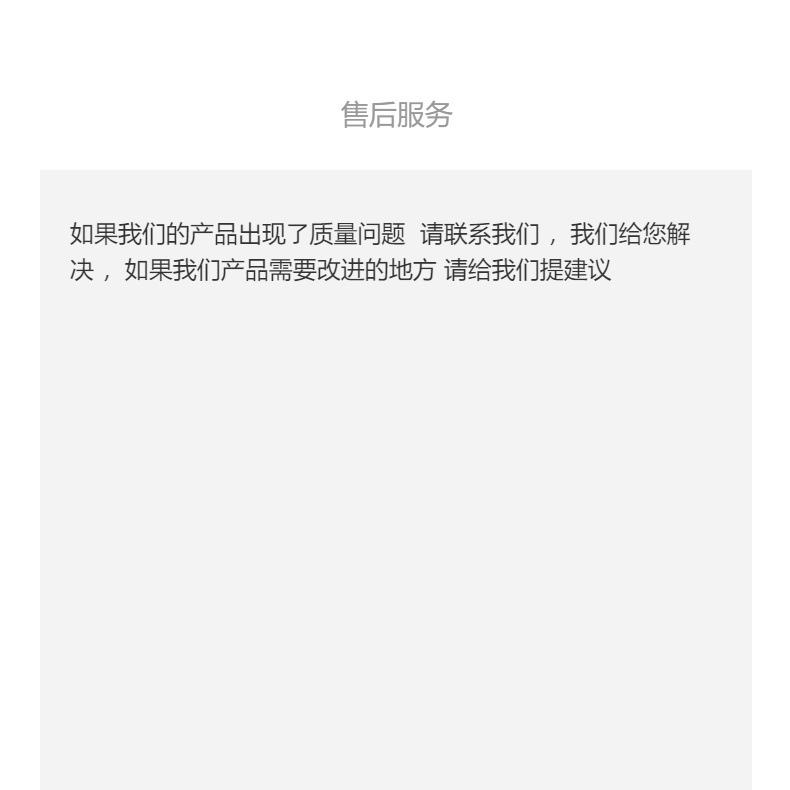 售后服务

如果我们的产品出现了质量问题 请联系我们，我们给您解决，如果我们产品需要改进的地方 请给我们提建议